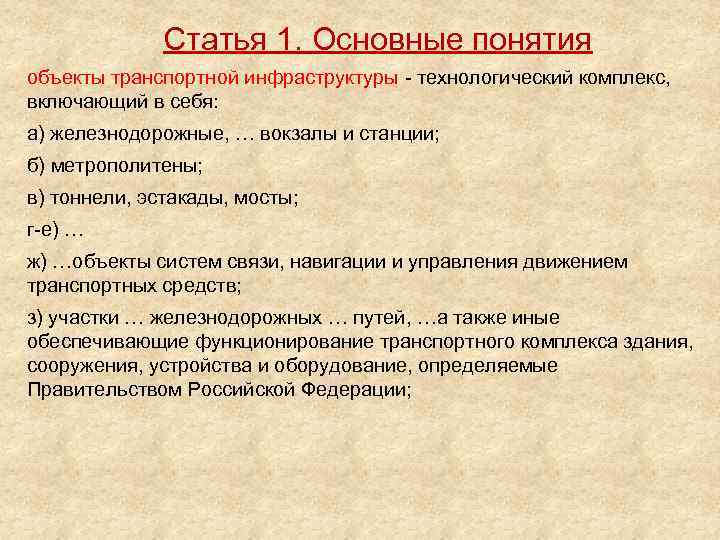 Статья 1. Основные понятия

объекты транспортной инфраструктуры - технологический комплекс, включающий в себя:

а) железнодорожные, … вокзалы и станции;

б) метрополитены;

в) тоннели, эстакады, мосты;

г-е) …

ж) …объекты систем связи, навигации и управления движением транспортных средств;

з) участки … железнодорожных … путей, …а также иные обеспечивающие функционирование транспортного комплекса здания, сооружения, устройства и оборудование, определяемые Правительством Российской Федерации;